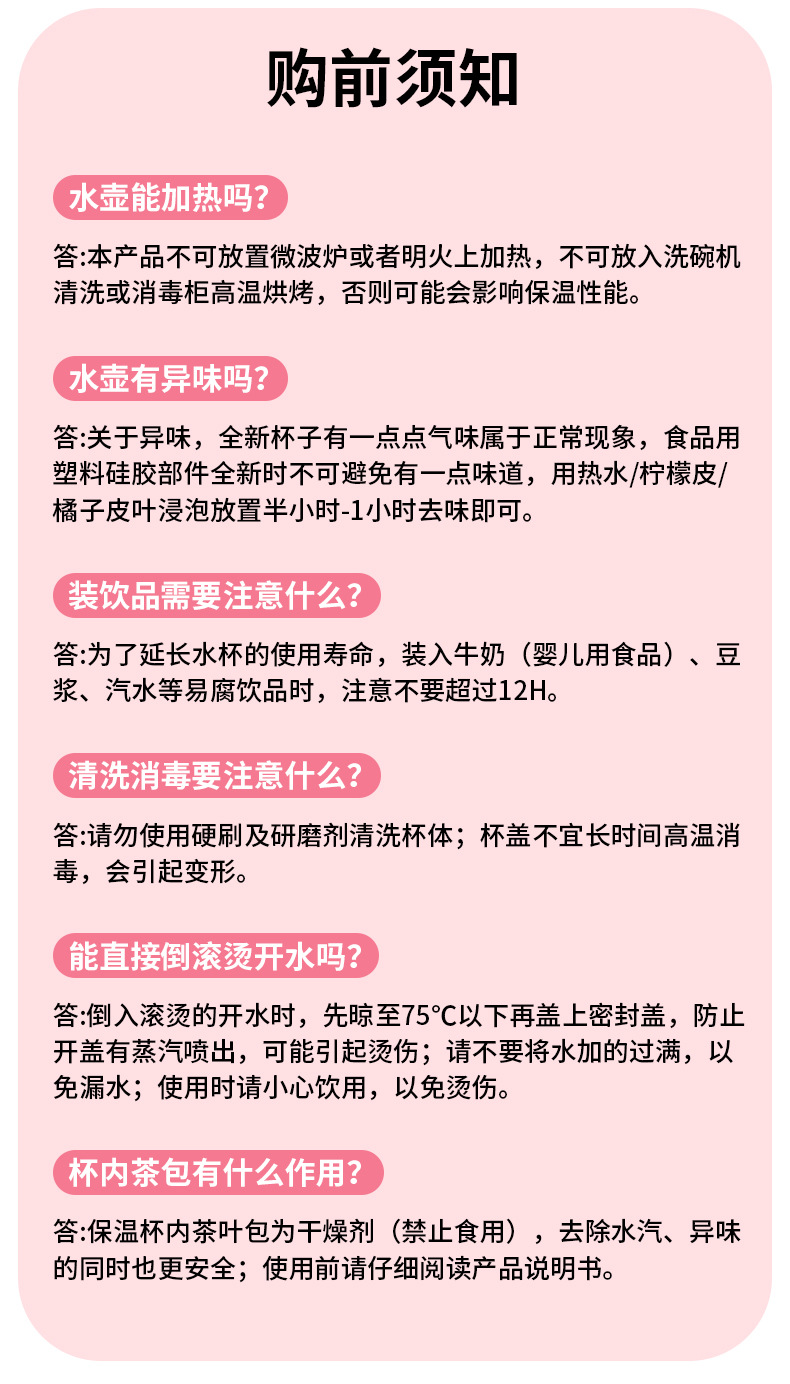 购前须知

水壶能加热吗?

答:本产品不可放置微波炉或者明火上加热，不可放入洗碗机清洗或消毒柜高温烘烤，否则可能会影响保温性能。

水壶有异味吗?

答:关于异味，全新杯子有一点点气味属于正常现象，食品用塑料硅胶部件全新时不可避免有一点味道，用热水/柠檬皮/橘子皮叶浸泡放置半小时-1小时去味即可。

装饮品需要注意什么?

答:为了延长水杯的使用寿命，装入牛奶（婴儿用食品）、豆浆、汽水等易腐饮品时，注意不要超过12H。

清洗消毒要注意什么?

答:请勿使用硬刷及研磨剂清洗杯体；杯盖不宜长时间高温消毒，会引起变形。

能直接倒滚烫开水吗?

答:倒入滚烫的开水时，先晾至75°C以下再盖上密封盖，防止开盖有蒸汽喷出，可能引起烫伤；请不要将水加的过满，以免漏水；使用时请小心饮用，以免烫伤。

杯内茶包有什么作用?

答:保温杯内茶叶包为干燥剂（禁止食用），去除水汽、异味的同时也更安全；使用前请仔细阅读产品说明书。